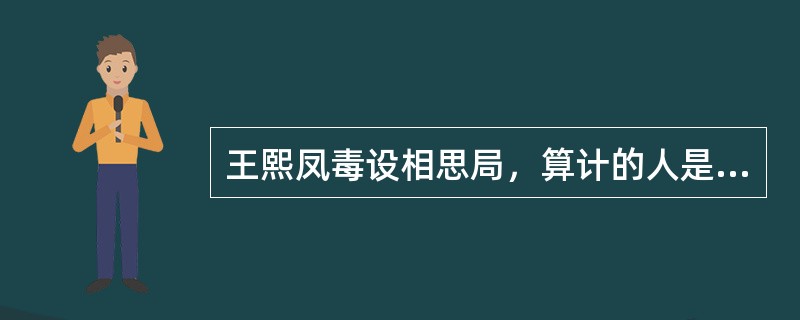 王熙凤毒设相思局，算计的人是...